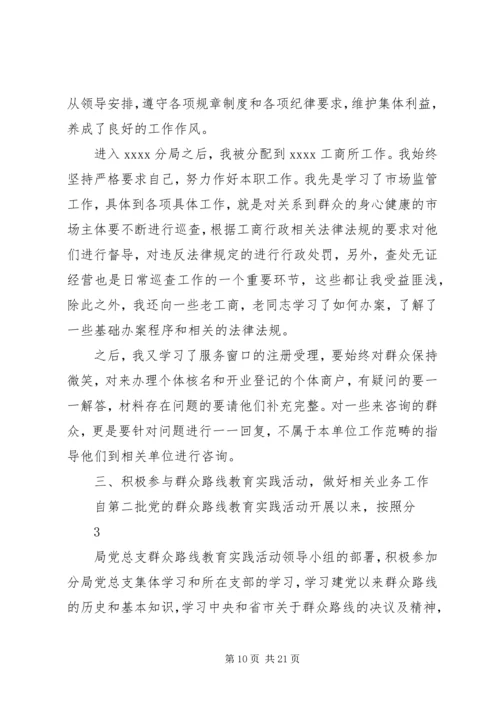 从领导安排，遵守各项规章制度和各项纪律要求，维护集体利益，养成了良好的工作作风。

进入 xxxx 分局之后，我被分配到 xxxx 工商所工作。我始终坚持严格要求自己，努力作好本职工作。我先是学习了市场监管工作，具体到各项具体工作，就是对关系到群众的身心健康的市场主体要不断进行巡查，根据工商行政相关法律法规的要求对他们进行督导，对违反法律规定的进行行政处罚，另外，查处无证经营也是日常巡查工作的一个重要环节，这些都让我受益匪浅，除此之外，我还向一些老工商，老同志学习了如何办案，了解了一些基础办案程序和相关的法律法规。

之后，我又学习了服务窗口的注册受理，要始终对群众保持微笑，对来办理个体核名和开业登记的个体商户，有疑问的要一一解答，材料存在问题的要请他们补充完整。对一些来咨询的群众，更是要针对问题进行一一回复，不属于本单位工作范畴的指导他们到相关单位进行咨询。

三、积极参与群众路线教育实践活动，做好相关业务工作

自第二批党的群众路线教育实践活动开展以来，按照分

3

局党总支群众路线教育实践活动领导小组的部署，积极参加分局党总支集体学习和所在支部的学习，学习建党以来群众路线的历史和基本知识，学习中央和省市关于群众路线的决议及精神，

第 10 页 共 21 页